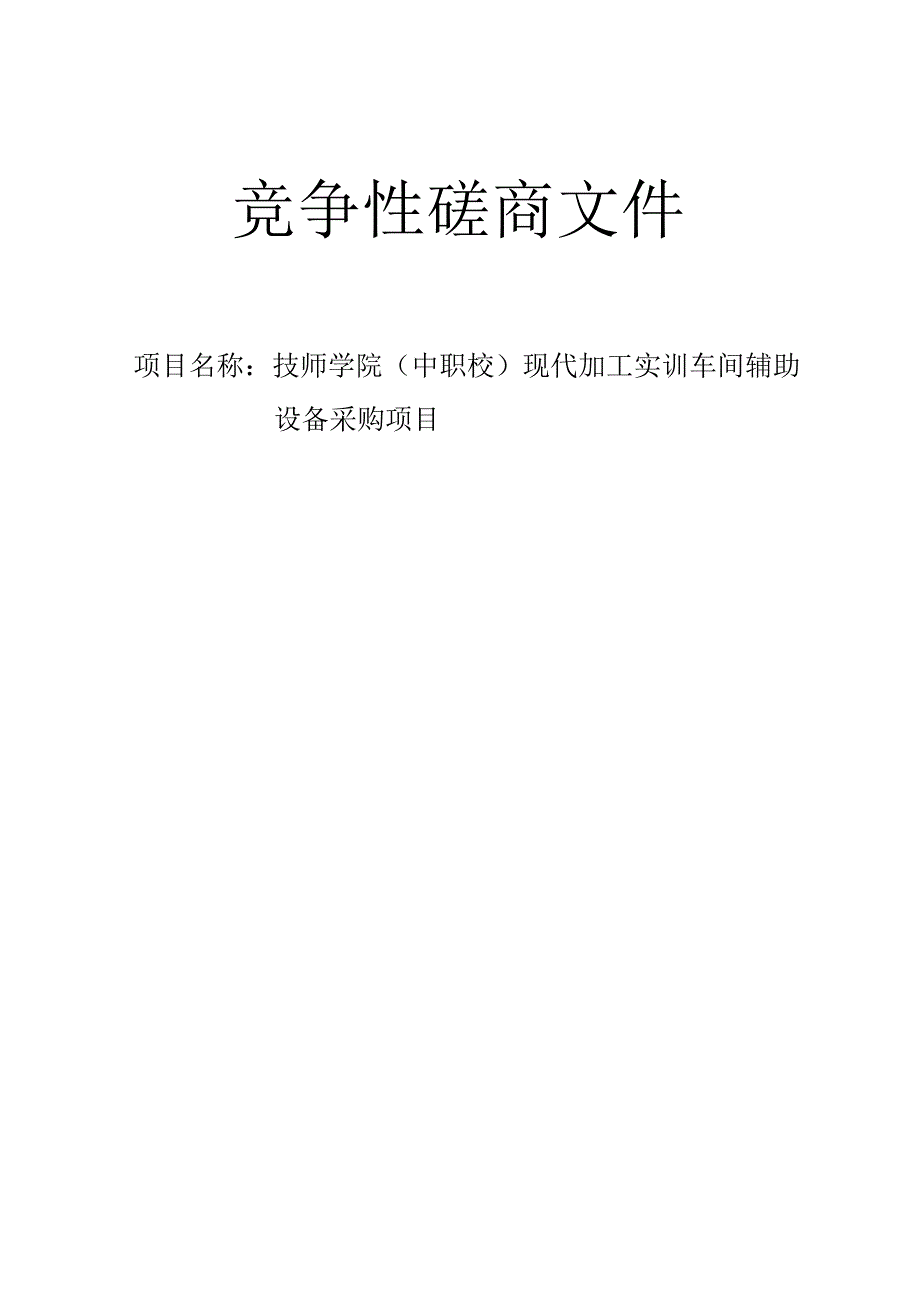 竞争性磋商文件

项目名称：技师学院（中职校）现代加工实训车间辅助设备采购项目